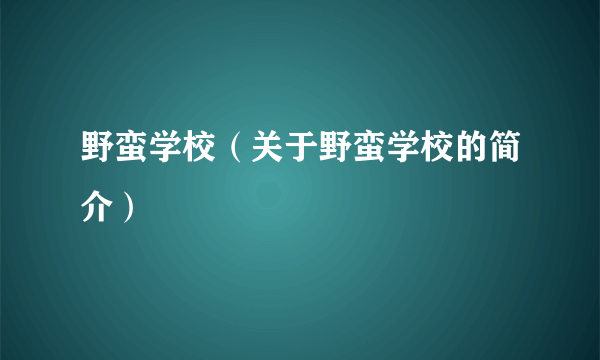 野蛮学校（关于野蛮学校的简介）